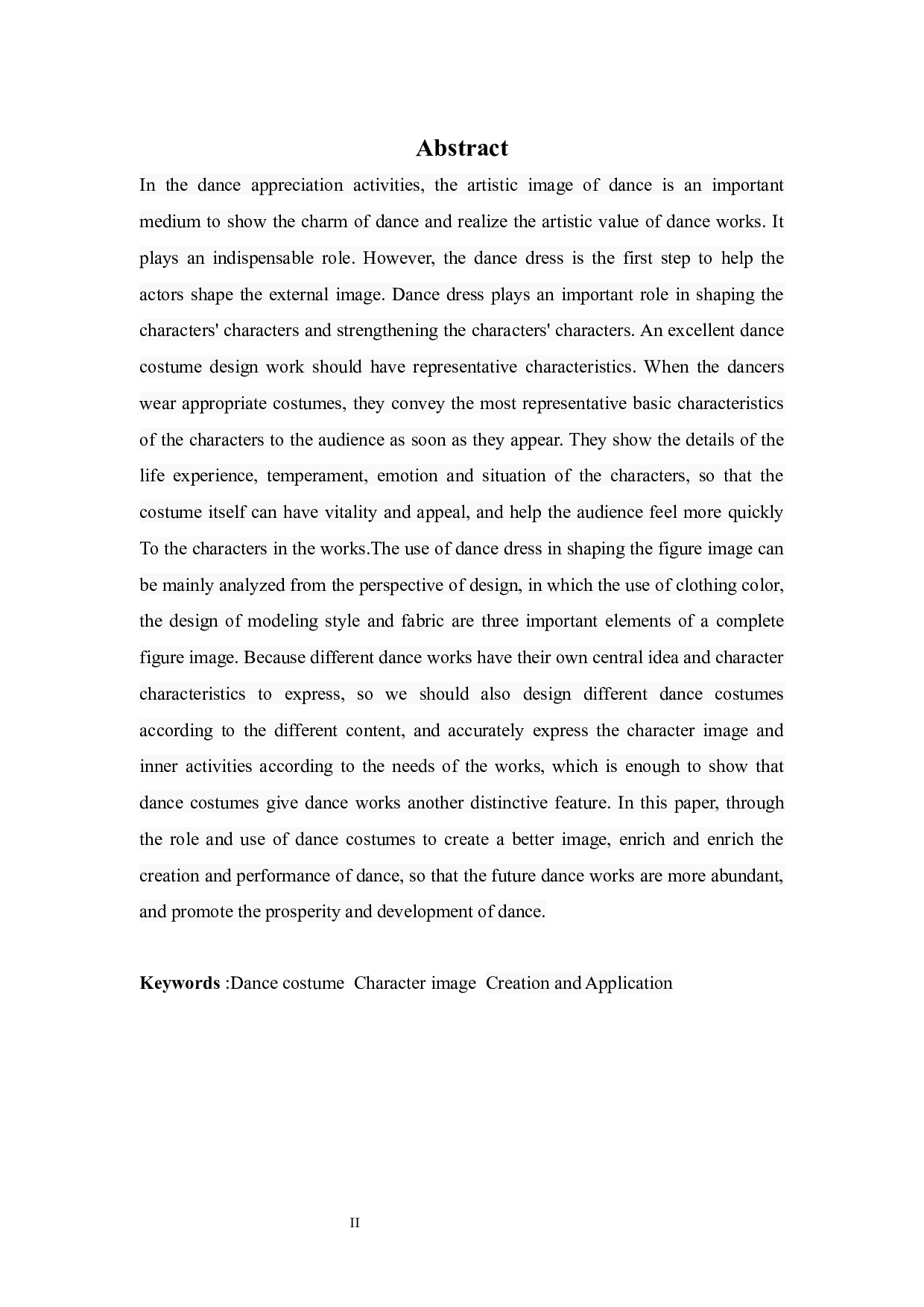 Abstract

In the dance appreciation activities, the artistic image of dance is an important medium to show the charm of dance and realize the artistic value of dance works. It plays an indispensable role. However, the dance dress is the first step to help the actors shape the external image. Dance dress plays an important role in shaping the characters' characters and strengthening the characters' characters. An excellent dance costume design work should have representative characteristics. When the dancers wear appropriate costumes, they convey the most representative basic characteristics of the characters to the audience as soon as they appear. They show the details of the life experience, temperament, emotion and situation of the characters, so that the costume itself can have vitality and appeal, and help the audience feel more quickly To the characters in the works.The use of dance dress in shaping the figure image can be mainly analyzed from the perspective of design, in which the use of clothing color, the design of modeling style and fabric are three important elements of a complete figure image. Because different dance works have their own central idea and character characteristics to express, so we should also design different dance costumes according to the different content, and accurately express the character image and inner activities according to the needs of the works, which is enough to show that dance costumes give dance works another distinctive feature. In this paper, through the role and use of dance costumes to create a better image, enrich and enrich the creation and performance of dance, so that the future dance works are more abundant, and promote the prosperity and development of dance.

Keywords :Dance costume Character image Creation and Application

II